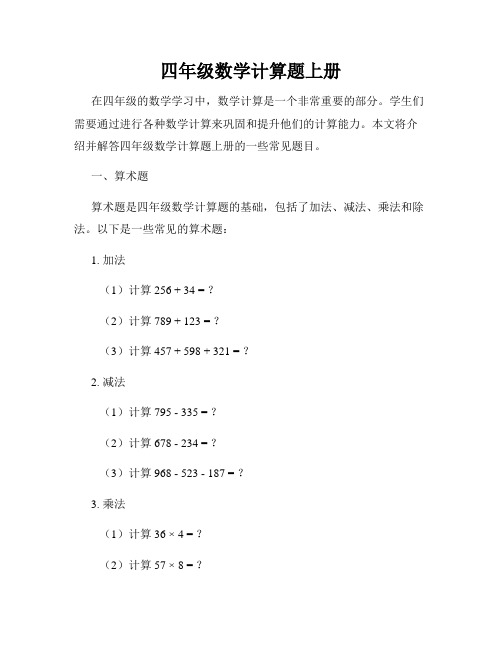 四年级数学计算题上册

在四年级的数学学习中，数学计算是一个非常重要的部分。学生们需要通过进行各种数学计算来巩固和提升他们的计算能力。本文将介绍并解答四年级数学计算题上册的一些常见题目。

一、算术题

算术题是四年级数学计算题的基础，包括了加法、减法、乘法和除法。以下是一些常见的算术题：

1. 加法

（1）计算 $256 + 34 = ?$

（2）计算 $789 + 123 = ?$

（3）计算 $457 + 598 + 321 = ?$

2. 减法

（1）计算 $795 - 335 = ?$

（2）计算 $678 - 234 = ?$

（3）计算 $968 - 523 - 187 = ?$

3. 乘法

（1）计算 $36 \times 4 = ?$

（2）计算 $57 \times 8 = ?$